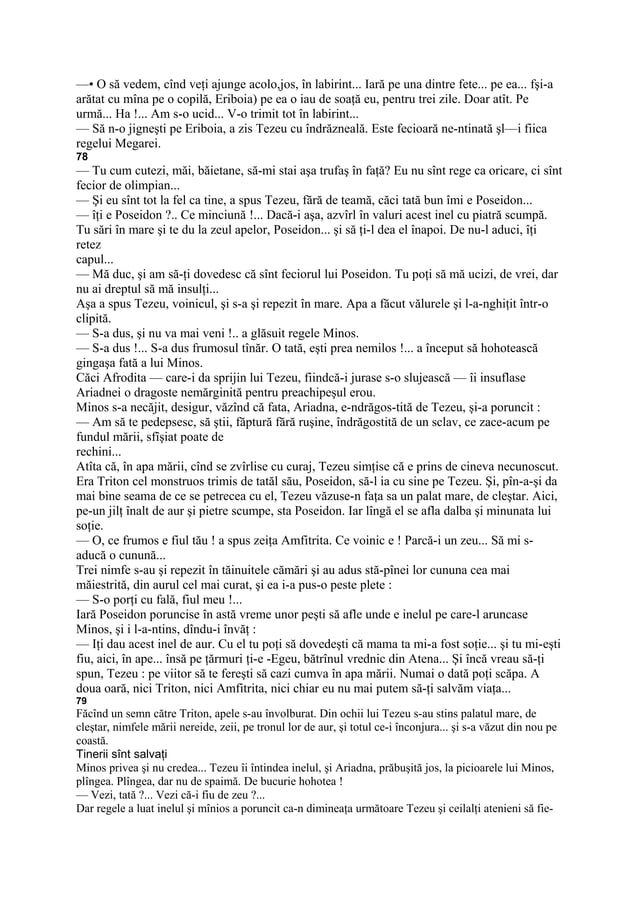 —• O să vedem, cînd veţi ajunge acolo,jos, în labirint... Iară pe una dintre fete... pe ea... fşi-a arătat cu mîna pe o copilă, Eriboia) pe ea o iau de soaţă eu, pentru trei zile. Doar atît. Pe urmă... Ha !... Am s-o ucid... V-o trimit tot în labirint...
— Să n-o jigneşti pe Eriboia, a zis Tezeu cu îndrăzneală. Este fecioară ne-ntinată şl—i fiica regelui Megarei.
78
— Tu cum cutezi, măi, băietane, să-mi stai aşa trufaş în faţă? Eu nu sînt rege ca oricare, ci sînt fecior de olimpian...
— Şi eu sînt tot la fel ca tine, a spus Tezeu, fără de teamă, căci tată bun îmi e Poseidon...
— îţi e Poseidon ?.. Ce minciună !... Dacă-i aşa, azvîrl în valuri acest inel cu piatră scumpă. Tu sări în mare şi te du la zeul apelor, Poseidon... şi să ţi-l dea el înapoi. De nu-l aduci, îţi retez capul...
— Mă duc, şi am să-ţi dovedesc că sînt feciorul lui Poseidon. Tu poţi să mă ucizi, de vrei, dar nu ai dreptul să mă insulţi...
Aşa a spus Tezeu, voinicul, şi s-a şi repezit în mare. Apa a făcut vălurele şi l-a-nghiţit într-o clipită.
— S-a dus, şi nu va mai veni !.. a glăsuit regele Minos.
— S-a dus !... S-a dus frumosul tînăr. O tată, eşti prea nemilos !... a început să hohotească gingaşa fată a lui Minos.
Căci Afrodita — care-i da sprijin lui Tezeu, fiindcă-i jurase s-o slujească — îi insuflase Ariadnei o dragoste nemărginită pentru preachipeşul erou.
Minos s-a necăjit, desigur, văzînd că fata, Ariadna, e-ndrăgos-tită de Tezeu, şi-a poruncit :
— Am să te pedepsesc, să ştii, făptură fără ruşine, îndrăgostită de un sclav, ce zace-acum pe fundul mării, sfîşiat poate de rechini...
Atîta că, în apa mării, cînd se zvîrlise cu curaj, Tezeu simţise că e prins de cineva necunoscut. Era Triton cel monstruos trimis de tatăl său, Poseidon, să-l ia cu sine pe Tezeu. Şi, pîn-a-şi da mai bine seama de ce se petrecea cu el, Tezeu văzuse-n faţa sa un palat mare, de cleştar. Aici, pe-un jilţ înalt de aur şi pietre scumpe, sta Poseidon. Iar lîngă el se afla dalba şi minunata lui soţie.
— O, ce frumos e fiul tău ! a spus zeiţa Amfitrita. Ce voinic e ! Parcă-i un zeu... Să mi s-aducă o cunună...
Trei nimfe s-au şi repezit în tăinuitele cămări şi au adus stă-pînei lor cununa cea mai măiestrită, din aurul cel mai curat, şi ea i-a pus-o peste plete :
— S-o porţi cu fală, fiul meu !...
Iară Poseidon poruncise în astă vreme unor peşti să afle unde e inelul pe care-l aruncase Minos, şi i l-a-ntins, dîndu-i învăţ :
— Iţi dau acest inel de aur. Cu el tu poţi să dovedeşti că mama ta mi-a fost soţie... şi tu mi-eşti fiu, aici, în ape... însă pe ţărmuri ţi-e -Egeu, bătrînul vrednic din Atena... Şi încă vreau să-ţi spun, Tezeu : pe viitor să te fereşti să cazi cumva în apa mării. Numai o dată poţi scăpa. A doua oară, nici Triton, nici Amfitrita, nici chiar eu nu mai putem să-ţi salvăm viaţa...
79
Făcînd un semn către Triton, apele s-au învolburat. Din ochii lui Tezeu s-au stins palatul mare, de cleştar, nimfele mării nereide, zeii, pe tronul lor de aur, şi totul ce-i înconjura... şi s-a văzut din nou pe coastă.
Tinerii sînt salvaţi
Minos privea şi nu credea... Tezeu îi întindea inelul, şi Ariadna, prăbuşită jos, la picioarele lui Minos, plîngea. Plîngea, dar nu de spaimă. De bucurie hohotea !
— Vezi, tată ?... Vezi că-i fiu de zeu ?...
Dar regele a luat inelul şi mînios a poruncit ca-n dimineaţa următoare Tezeu şi ceilalţi atenieni să fie-